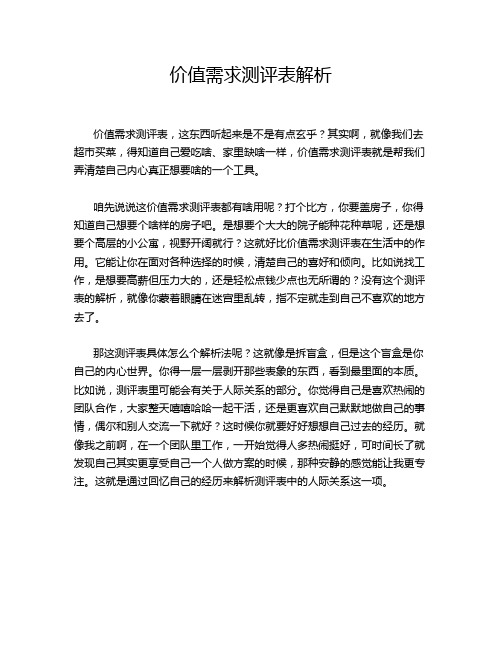 价值需求测评表解析

价值需求测评表，这东西听起来是不是有点玄乎？其实啊，就像我们去超市买菜，得知道自己爱吃啥、家里缺啥一样，价值需求测评表就是帮我们弄清楚自己内心真正想要啥的一个工具。

咱先说说这价值需求测评表都有啥用呢？打个比方，你要盖房子，你得知道自己想要个啥样的房子吧。是想要个大大的院子能种花种草呢，还是想要个高层的小公寓，视野开阔就行？这就好比价值需求测评表在生活中的作用。它能让你在面对各种选择的时候，清楚自己的喜好和倾向。比如说找工作，是想要高薪但压力大的，还是轻松点钱少点也无所谓的？没有这个测评表的解析，就像你蒙着眼睛在迷宫里乱转，指不定就走到自己不喜欢的地方去了。

那这测评表具体怎么个解析法呢？这就像是拆盲盒，但是这个盲盒是你自己的内心世界。你得一层一层剥开那些表象的东西，看到最里面的本质。比如说，测评表里可能会有关于人际关系的部分。你觉得自己是喜欢热闹的团队合作，大家整天嘻嘻哈哈一起干活，还是更喜欢自己默默地做自己的事情，偶尔和别人交流一下就好？这时候你就要好好想想自己过去的经历。就像我之前啊，在一个团队里工作，一开始觉得人多热闹挺好，可时间长了就发现自己其实更享受自己一个人做方案的时候，那种安静的感觉能让我更专注。这就是通过回忆自己的经历来解析测评表中的人际关系这一项。